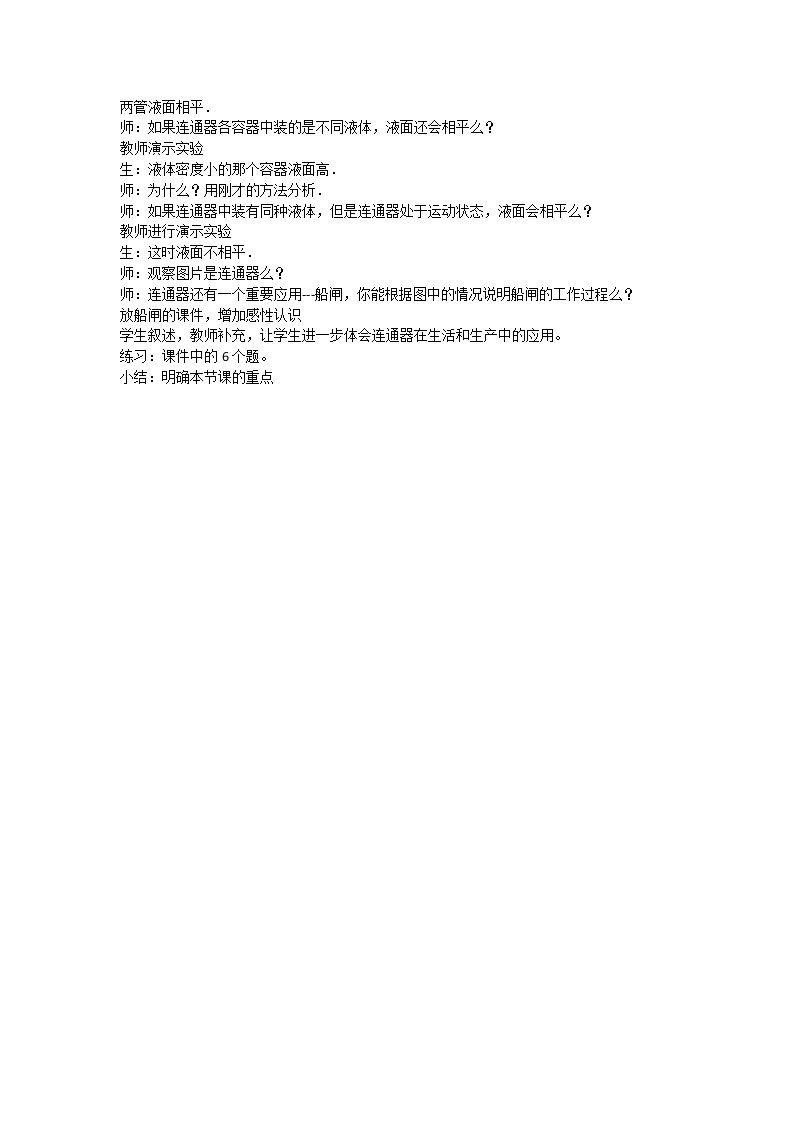 两管液面相平．

师：如果连通器各容器中装的是不同液体，液面还会相平么？

教师演示实验

生：液体密度小的那个容器液面高．

师：为什么？用刚才的方法分析．

师：如果连通器中装有同种液体，但是连通器处于运动状态，液面会相平么？

教师进行演示实验

生：这时液面不相平．

师：观察图片是连通器么？

师：连通器还有一个重要应用--船闸，你能根据图中的情况说明船闸的工作过程么？

放船闸的课件，增加感性认识

学生叙述，教师补充，让学生进一步体会连通器在生活和生产中的应用。

练习：课件中的6个题。

小结：明确本节课的重点